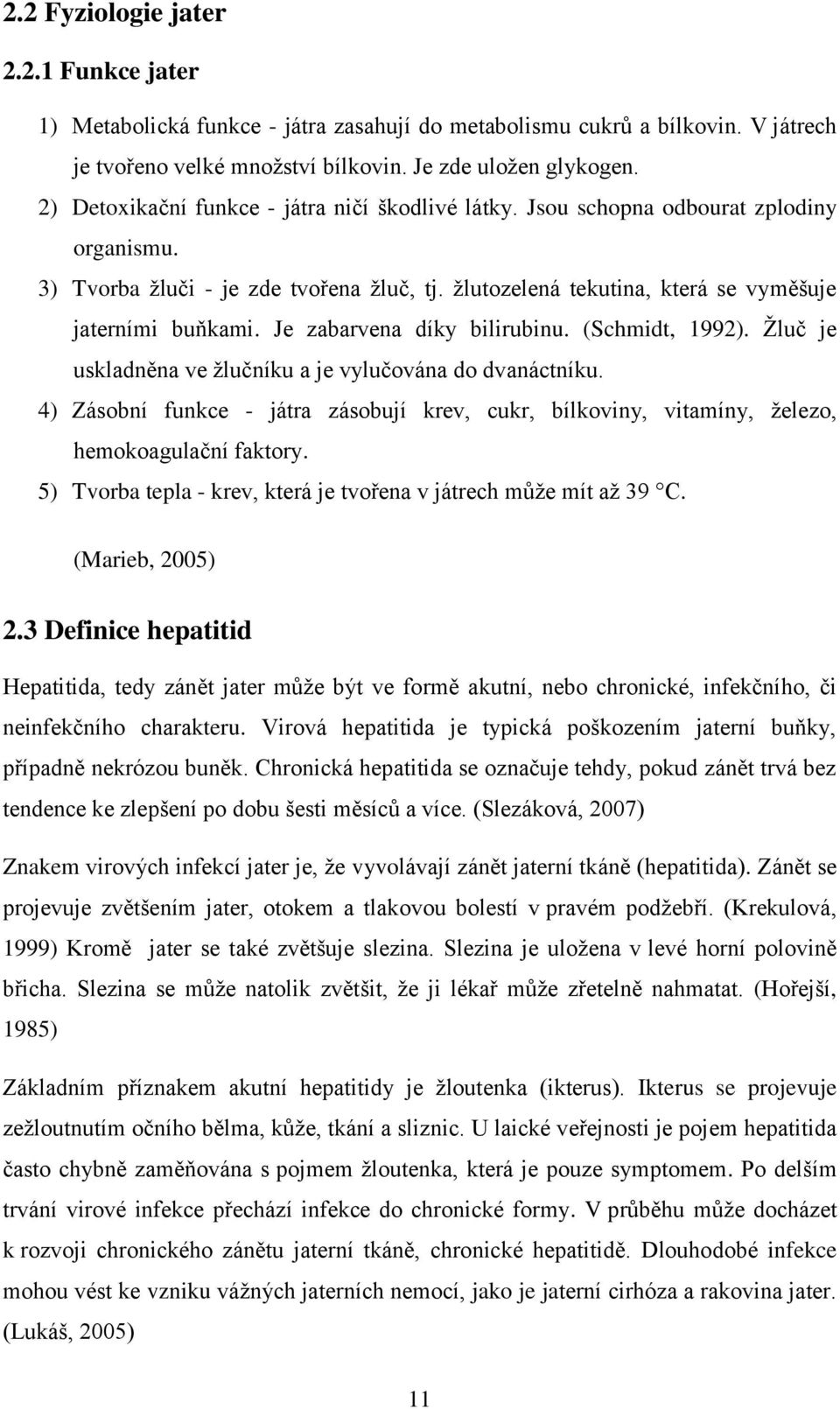 2.2 Fyziologie jater

2.2.1 Funkce jater

1) Metabolická funkce - játra zasahují do metabolismu cukrů a bílkovin. V játrech je tvořeno velké množství bílkovin. Je zde uložen glykogen.
2) Detoxikační funkce - játra ničí škodlivé látky. Jsou schopna odbourat zplodiny organismu.
3) Tvorba žluči - je zde tvořena žluč, tj. žlutozelená tekutina, která se vyměšuje jaterními buňkami. Je zabarvena díky bilirubinu. (Schmidt, 1992). Žluč je uskladněna ve žlučníku a je vylučována do dvanáctníku.
4) Zásobní funkce - játra zásobují krev, cukr, bílkoviny, vitamíny, železo, hemokoagulační faktory.
5) Tvorba tepla - krev, která je tvořena v játrech může mít až 39 °C.

(Marieb, 2005)

2.3 Definice hepatitid

Hepatitida, tedy zánět jater může být ve formě akutní, nebo chronické, infekčního, či neinfekčního charakteru. Virová hepatitida je typická poškozením jaterní buňky, případně nekrózou buněk. Chronická hepatitida se označuje tehdy, pokud zánět trvá bez tendence ke zlepšení po dobu šesti měsíců a více. (Slezáková, 2007)

Znakem virových infekcí jater je, že vyvolávají zánět jaterní tkáně (hepatitida). Zánět se projevuje zvětšením jater, otokem a tlakovou bolestí v pravém podžebří. (Krekulová, 1999) Kromě jater se také zvětšuje slezina. Slezina je uložena v levé horní polovině břicha. Slezina se může natolik zvětšit, že ji lékař může zřetelně nahmatat. (Hořejší, 1985)

Základním příznakem akutní hepatitidy je žloutenka (ikterus). Ikterus se projevuje zežloutnutím očního bělma, kůže, tkání a sliznic. U laické veřejnosti je pojem hepatitida často chybně zaměňována s pojmem žloutenka, která je pouze symptomem. Po delším trvání virové infekce přechází infekce do chronické formy. V průběhu může docházet k rozvoji chronického zánětu jaterní tkáně, chronické hepatitidě. Dlouhodobé infekce mohou vést ke vzniku vážných jaterních nemocí, jako je jaterní cirhóza a rakovina jater. (Lukáš, 2005)

11